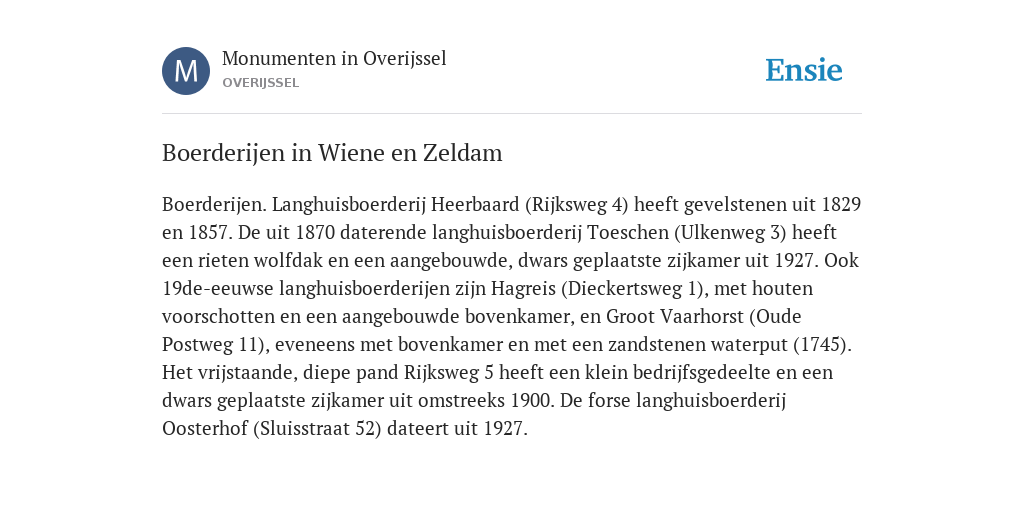 M

Monumenten in Overijssel
OVERIJSSEL

Ensie

Boerderijen in Wiene en Zeldam

Boerderijen. Langhuisboerderij Heerbaard (Rijksweg 4) heeft gevelstenen uit 1829 en 1857. De uit 1870 daterende langhuisboerderij Toeschen (Ulkenweg 3) heeft een rieten wolfdak en een aangebouwde, dwars geplaatste zijkamer uit 1927. Ook 19de-eeuwse langhuisboerderijen zijn Hagreis (Dieckertsweg 1), met houten voorschotten en een aangebouwde bovenkamer, en Groot Vaarhorst (Oude Postweg 11), eveneens met bovenkamer en met een zandstenen waterput (1745). Het vrijstaande, diepe pand Rijksweg 5 heeft een klein bedrijfsgedeelte en een dwars geplaatste zijkamer uit omstreeks 1900. De forse langhuisboerderij Oosterhof (Sluisstraat 52) dateert uit 1927.